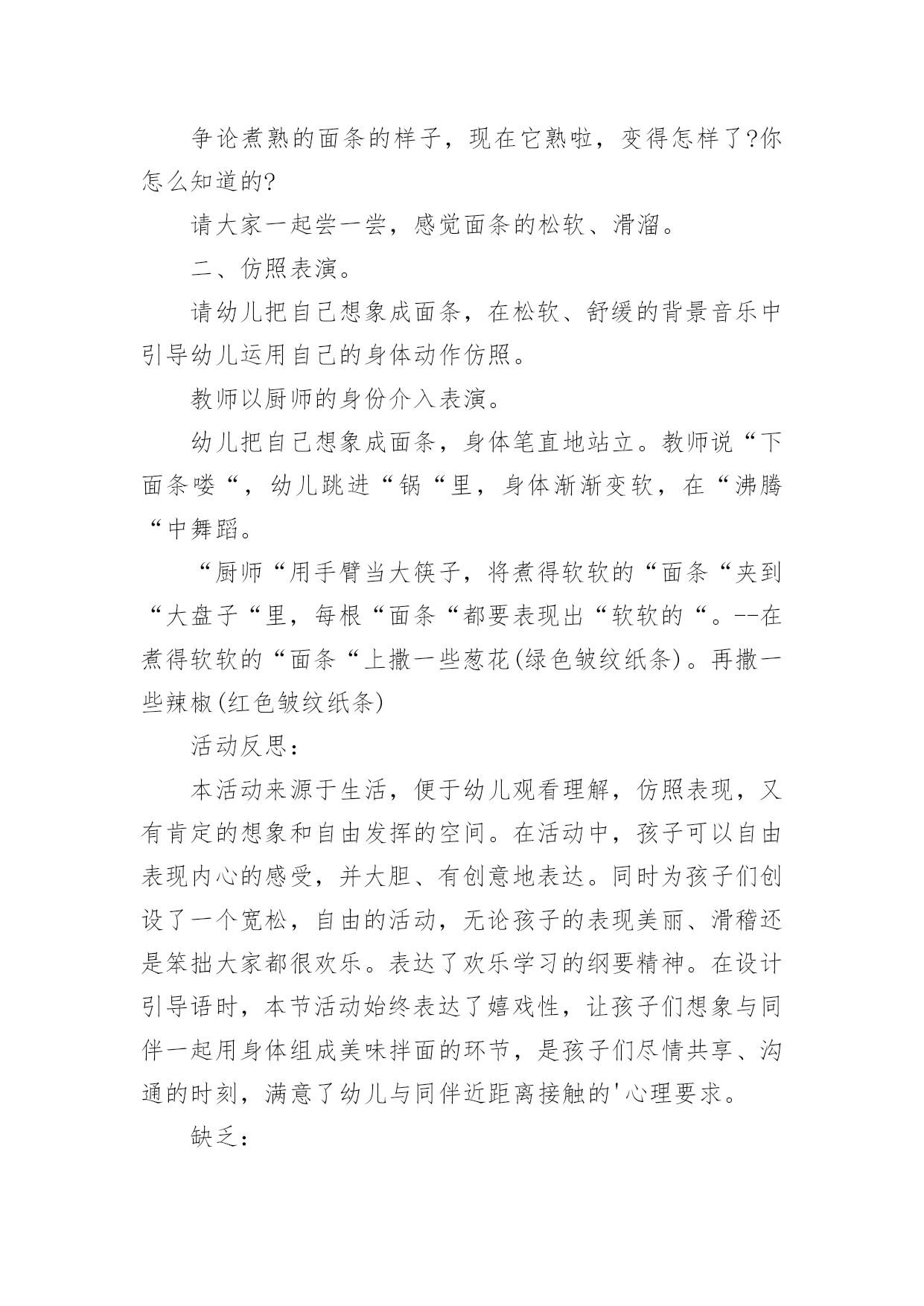 争论煮熟的面条的样子，现在它熟啦，变得怎样了?你怎么知道的?

请大家一起尝一尝，感觉面条的松软、滑溜。

二、仿照表演。

请幼儿把自己想象成面条，在松软、舒缓的背景音乐中引导幼儿运用自己的身体动作仿照。

教师以厨师的身份介入表演。

幼儿把自己想象成面条，身体笔直地站立。教师说“下面条喽“，幼儿跳进“锅“里，身体渐渐变软，在“沸腾“中舞蹈。

“厨师“用手臂当大筷子，将煮得软软的“面条“夹到“大盘子“里，每根“面条“都要表现出“软软的“。--在煮得软软的“面条“上撒一些葱花(绿色皱纹纸条)。再撒一些辣椒(红色皱纹纸条)

活动反思：

本活动来源于生活，便于幼儿观看理解，仿照表现，又有肯定的想象和自由发挥的空间。在活动中，孩子可以自由表现内心的感受，并大胆、有创意地表达。同时为孩子们创设了一个宽松，自由的活动，无论孩子的表现美丽、滑稽还是笨拙大家都很欢乐。表达了欢乐学习的纲要精神。在设计引导语时，本节活动始终表达了嬉戏性，让孩子们想象与同伴一起用身体组成美味拌面的环节，是孩子们尽情共享、沟通的时刻，满意了幼儿与同伴近距离接触的'心理要求。

缺乏：